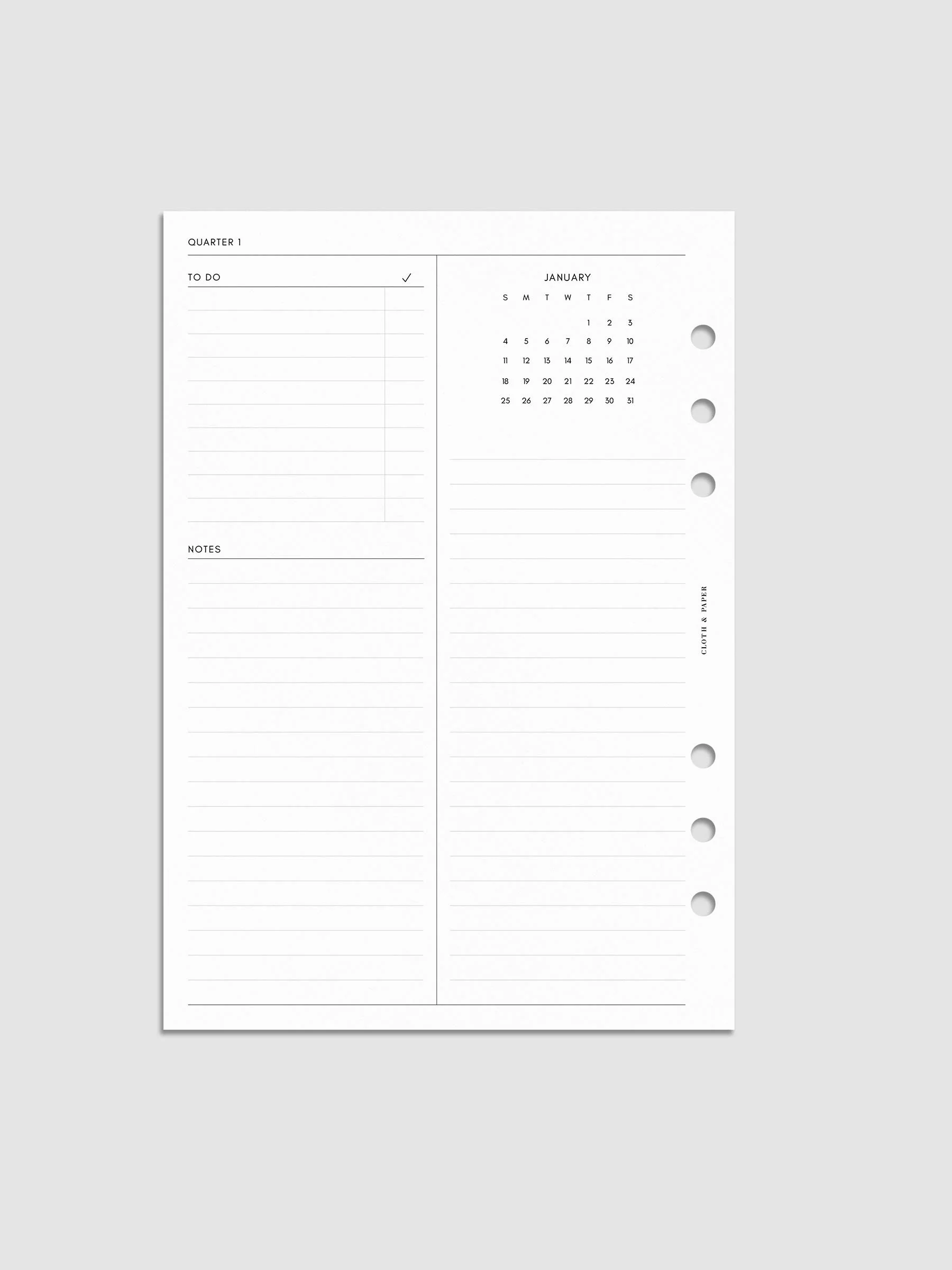 QUARTER 1

TO DO ✓

NOTES

JANUARY

| S | M | T | W | T | F | S |
|---|---|---|---|---|---|---|
| | | | | 1 | 2 | 3 |
| 4 | 5 | 6 | 7 | 8 | 9 | 10 |
| 11 | 12 | 13 | 14 | 15 | 16 | 17 |
| 18 | 19 | 20 | 21 | 22 | 23 | 24 |
| 25 | 26 | 27 | 28 | 29 | 30 | 31 |

CLOTH & PAPER